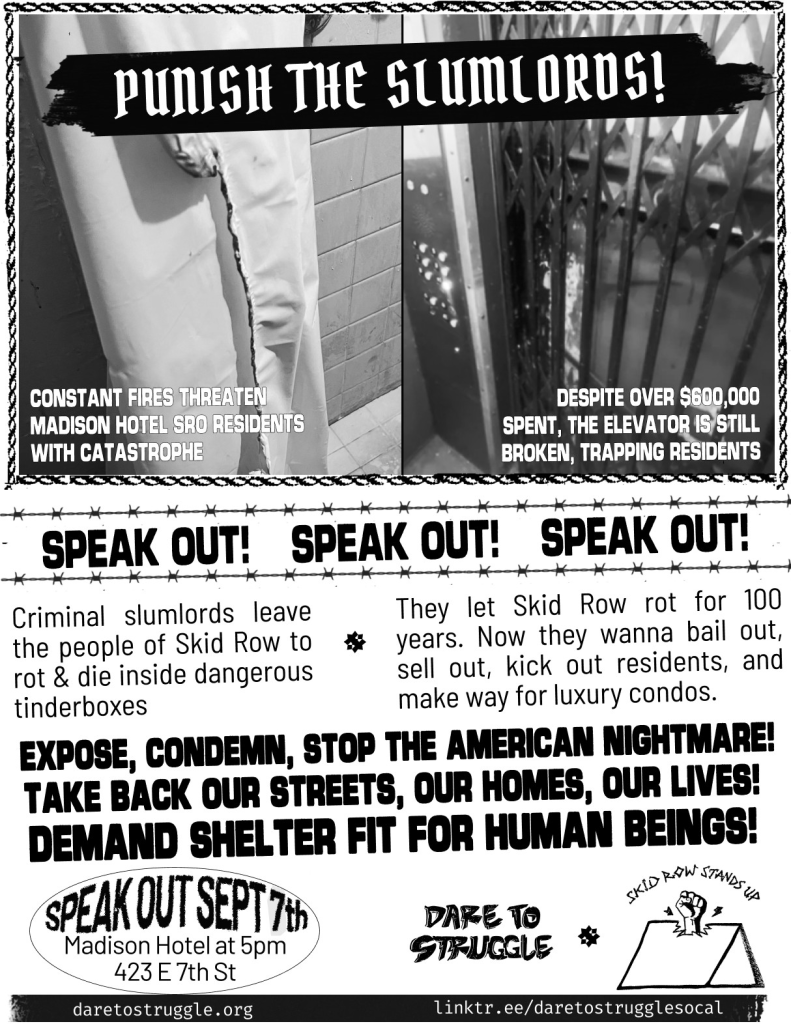 PUNISH THE SLUMLORDS!

CONSTANT FIRES THREATEN MADISON HOTEL SRO RESIDENTS WITH CATASTROPHE

DESPITE OVER $600,000 SPENT, THE ELEVATOR IS STILL BROKEN, TRAPPING RESIDENTS

SPEAK OUT! SPEAK OUT! SPEAK OUT!

Criminal slumlords leave the people of Skid Row to rot & die inside dangerous tinderboxes

They let Skid Row rot for 100 years. Now they wanna bail out, sell out, kick out residents, and make way for luxury condos.

EXPOSE, CONDEMN, STOP THE AMERICAN NIGHTMARE!
TAKE BACK OUR STREETS, OUR HOMES, OUR LIVES!
DEMAND SHELTER FIT FOR HUMAN BEINGS!

SPEAK OUT SEPT 7th
Madison Hotel at 5pm
423 E 7th St

DARE TO STRUGGLE

SKID ROW STANDS UP

daretostruggle.org

linktr.ee/daretostrugglesocal